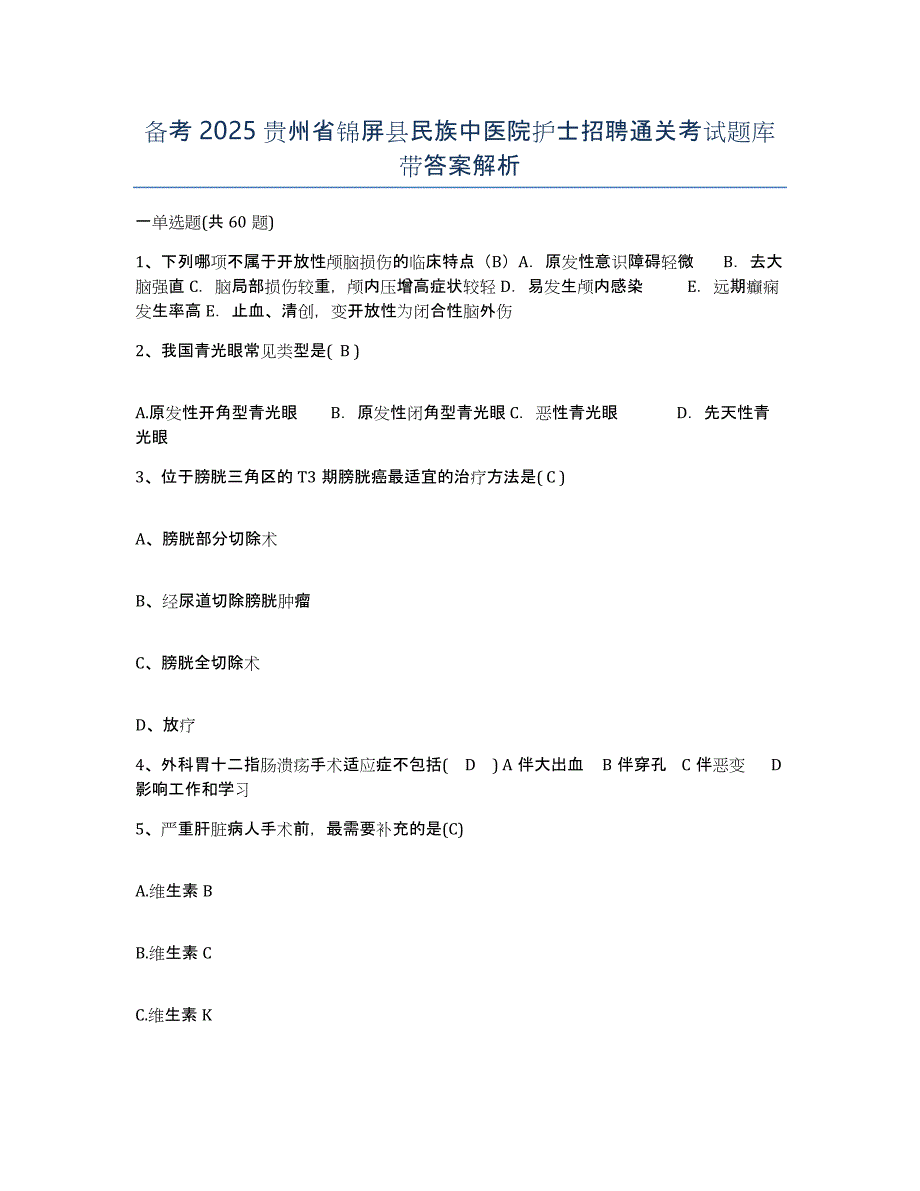 备考 2025 贵州省锦屏县民族中医院护士招聘通关考试题库带答案解析

一单选题(共 60 题)

1、下列哪项不属于开放性颅脑损伤的临床特点（B）A. 原发性意识障碍轻微 B. 去大脑强直 C. 脑局部损伤较重，颅内压增高症状较轻 D. 易发生颅内感染 E. 远期癫痫发生率高 E. 止血、清创，变开放性为闭合性脑外伤

2、我国青光眼常见类型是( B )

A.原发性开角型青光眼 B. 原发性闭角型青光眼 C. 恶性青光眼 D. 先天性青光眼

3、位于膀胱三角区的 T3 期膀胱癌最适宜的治疗方法是( C )

A、膀胱部分切除术

B、经尿道切除膀胱肿瘤

C、膀胱全切除术

D、放疗

4、外科胃十二指肠溃疡手术适应症不包括( D ) A 伴大出血 B 伴穿孔 C 伴恶变 D 影响工作和学习

5、严重肝脏病人手术前，最需要补充的是(C)

A.维生素 B

B.维生素 C

C.维生素 K